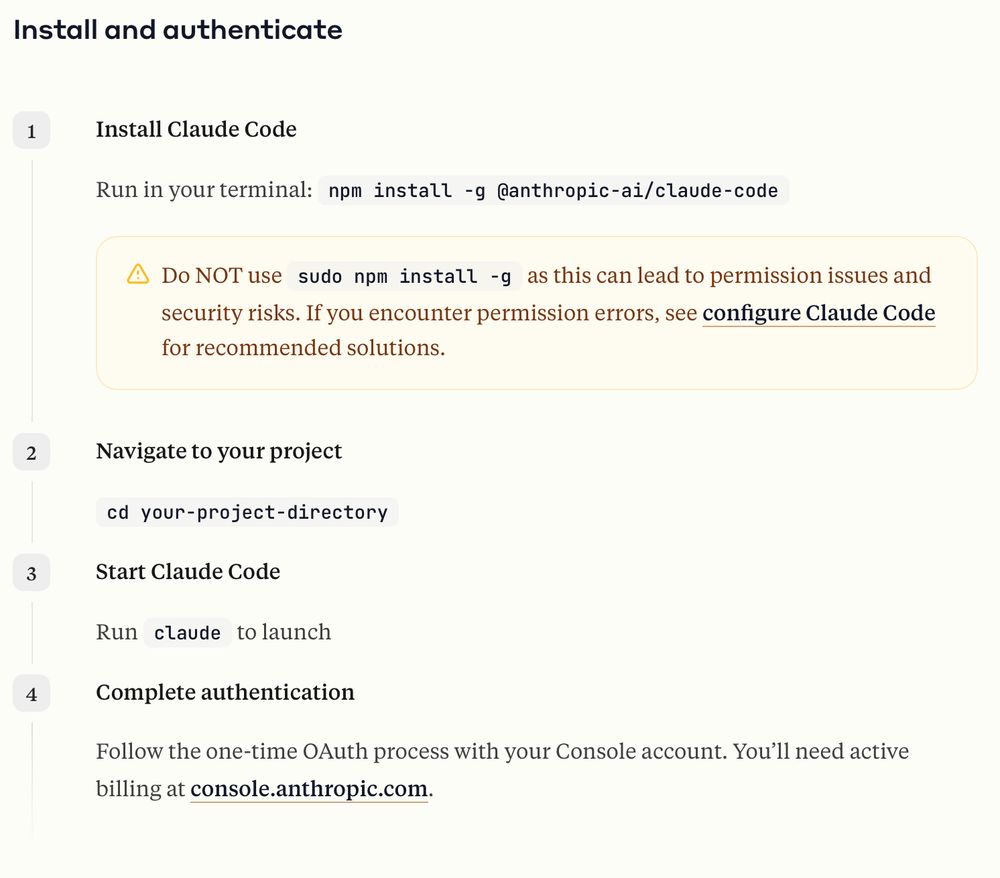 Install and authenticate

1

Install Claude Code

Run in your terminal: npm install -g @anthropic-ai/claude-code

Do NOT use sudo npm install -g as this can lead to permission issues and security risks. If you encounter permission errors, see configure Claude Code for recommended solutions.

2

Navigate to your project

cd your-project-directory

3

Start Claude Code

Run claude to launch

4

Complete authentication

Follow the one-time OAuth process with your Console account. You'll need active billing at console.anthropic.com.